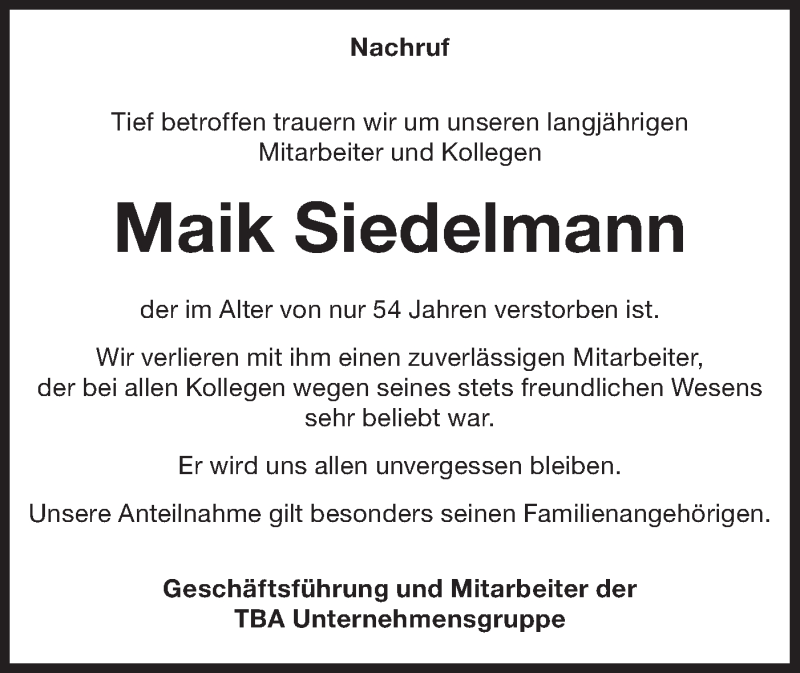 Nachruf

Tief betroffen trauern wir um unseren langjährigen Mitarbeiter und Kollegen

Maik Siedelmann

der im Alter von nur 54 Jahren verstorben ist.

Wir verlieren mit ihm einen zuverlässigen Mitarbeiter, der bei allen Kollegen wegen seines stets freundlichen Wesens sehr beliebt war.

Er wird uns allen unvergessen bleiben.

Unsere Anteilnahme gilt besonders seinen Familienangehörigen.

Geschäftsführung und Mitarbeiter der
TBA Unternehmensgruppe